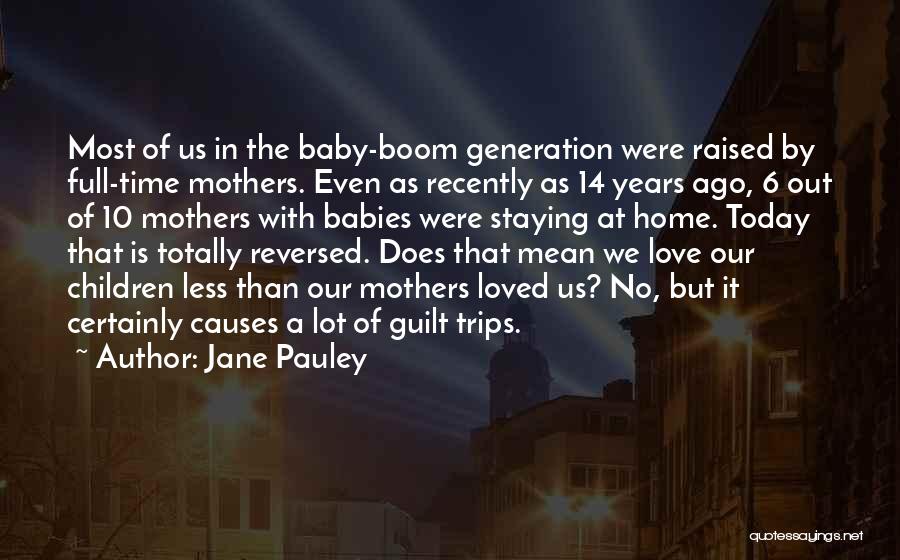 Most of us in the baby-boom generation were raised by full-time mothers. Even as recently as 14 years ago, 6 out of 10 mothers with babies were staying at home. Today that is totally reversed. Does that mean we love our children less than our mothers loved us? No, but it certainly causes a lot of guilt trips.

~ Author: Jane Pauley

quotessayings.net